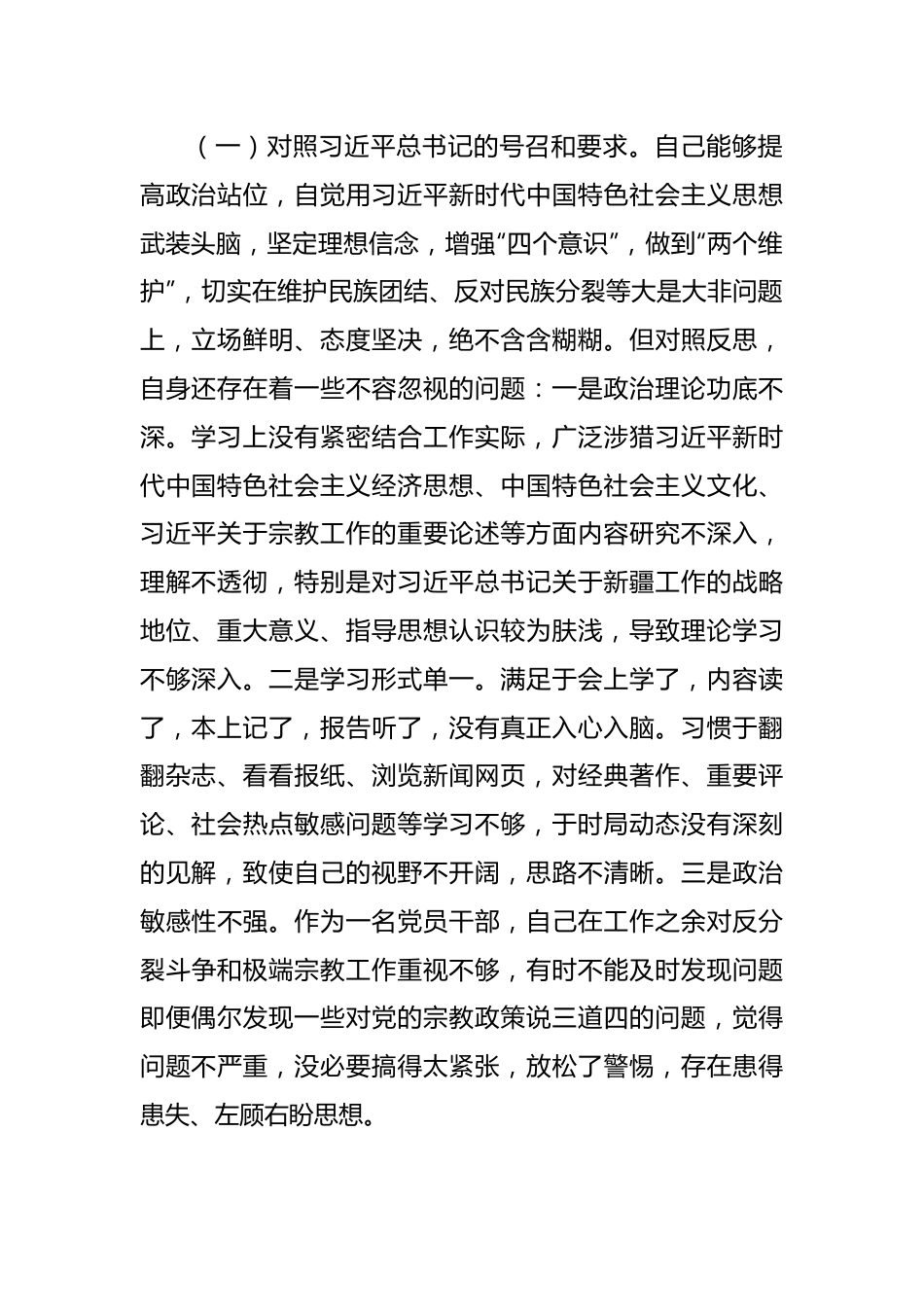 （一）对照习近平总书记的号召和要求。自己能够提高政治站位，自觉用习近平新时代中国特色社会主义思想武装头脑，坚定理想信念，增强“四个意识”，做到“两个维护”，切实在维护民族团结、反对民族分裂等大是大非问题上，立场鲜明、态度坚决，绝不含含糊糊。但对照反思，自身还存在着一些不容忽视的问题：一是政治理论功底不深。学习上没有紧密结合工作实际，广泛涉猎习近平新时代中国特色社会主义经济思想、中国特色社会主义文化、习近平关于宗教工作的重要论述等方面内容研究不深入，理解不透彻，特别是对习近平总书记关于新疆工作的战略地位、重大意义、指导思想认识较为肤浅，导致理论学习不够深入。二是学习形式单一。满足于会上学了，内容读了，本上记了，报告听了，没有真正入心入脑。习惯于翻翻杂志、看看报纸、浏览新闻网页，对经典著作、重要评论、社会热点敏感问题等学习不够，于时局动态没有深刻的见解，致使自己的视野不开阔，思路不清晰。三是政治敏感性不强。作为一名党员干部，自己在工作之余对反分裂斗争和极端宗教工作重视不够，有时不能及时发现问题即便偶尔发现一些对党的宗教政策说三道四的问题，觉得问题不严重，没必要搞得太紧张，放松了警惕，存在患得患失、左顾右盼思想。